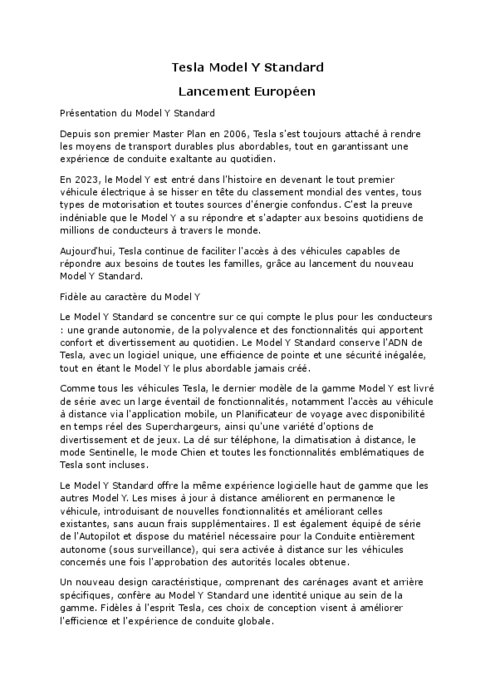 Tesla Model Y Standard

Lancement Européen

Présentation du Model Y Standard

Depuis son premier Master Plan en 2006, Tesla s'est toujours attaché à rendre les moyens de transport durables plus abordables, tout en garantissant une expérience de conduite exaltante au quotidien.

En 2023, le Model Y est entré dans l'histoire en devenant le tout premier véhicule électrique à se hisser en tête du classement mondial des ventes, tous types de motorisation et toutes sources d'énergie confondus. C'est la preuve indéniable que le Model Y a su répondre et s'adapter aux besoins quotidiens de millions de conducteurs à travers le monde.

Aujourd'hui, Tesla continue de faciliter l'accès à des véhicules capables de répondre aux besoins de toutes les familles, grâce au lancement du nouveau Model Y Standard.

Fidèle au caractère du Model Y

Le Model Y Standard se concentre sur ce qui compte le plus pour les conducteurs : une grande autonomie, de la polyvalence et des fonctionnalités qui apportent confort et divertissement au quotidien. Le Model Y Standard conserve l'ADN de Tesla, avec un logiciel unique, une efficience de pointe et une sécurité inégalée, tout en étant le Model Y le plus abordable jamais créé.

Comme tous les véhicules Tesla, le dernier modèle de la gamme Model Y est livré de série avec un large éventail de fonctionnalités, notamment l'accès au véhicule à distance via l'application mobile, un Planificateur de voyage avec disponibilité en temps réel des Superchargeurs, ainsi qu'une variété d'options de divertissement et de jeux. La clé sur téléphone, la climatisation à distance, le mode Sentinelle, le mode Chien et toutes les fonctionnalités emblématiques de Tesla sont incluses.

Le Model Y Standard offre la même expérience logicielle haut de gamme que les autres Model Y. Les mises à jour à distance améliorent en permanence le véhicule, introduisant de nouvelles fonctionnalités et améliorant celles existantes, sans aucun frais supplémentaires. Il est également équipé de série de l'Autopilot et dispose du matériel nécessaire pour la Conduite entièrement autonome (sous surveillance), qui sera activée à distance sur les véhicules concernés une fois l'approbation des autorités locales obtenue.

Un nouveau design caractéristique, comprenant des carénages avant et arrière spécifiques, confère au Model Y Standard une identité unique au sein de la gamme. Fidèles à l'esprit Tesla, ces choix de conception visent à améliorer l'efficience et l'expérience de conduite globale.